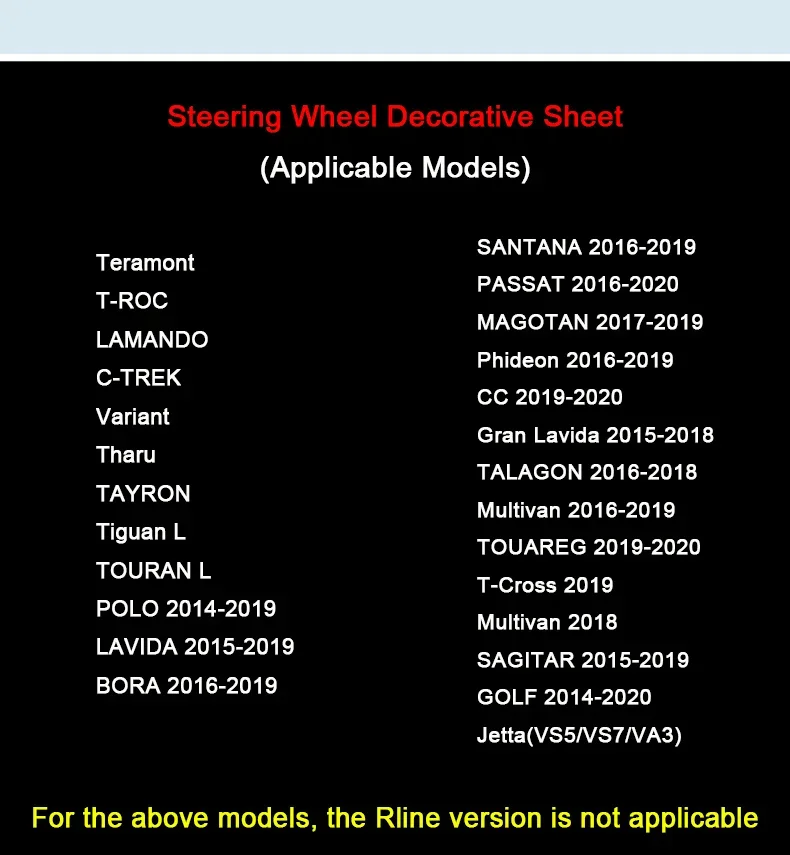 Steering Wheel Decorative Sheet
(Applicable Models)

Teramont
T-ROC
LAMANDO
C-TREK
Variant
Tharu
TAYRON
Tiguan L
TOURAN L
POLO 2014-2019
LAVIDA 2015-2019
BORA 2016-2019

SANTANA 2016-2019
PASSAT 2016-2020
MAGOTAN 2017-2019
Phideon 2016-2019
CC 2019-2020
Gran Lavida 2015-2018
TALAGON 2016-2018
Multivan 2016-2019
TOUAREG 2019-2020
T-Cross 2019
Multivan 2018
SAGITAR 2015-2019
GOLF 2014-2020
Jetta(VS5/VS7/VA3)

For the above models, the Rline version is not applicable